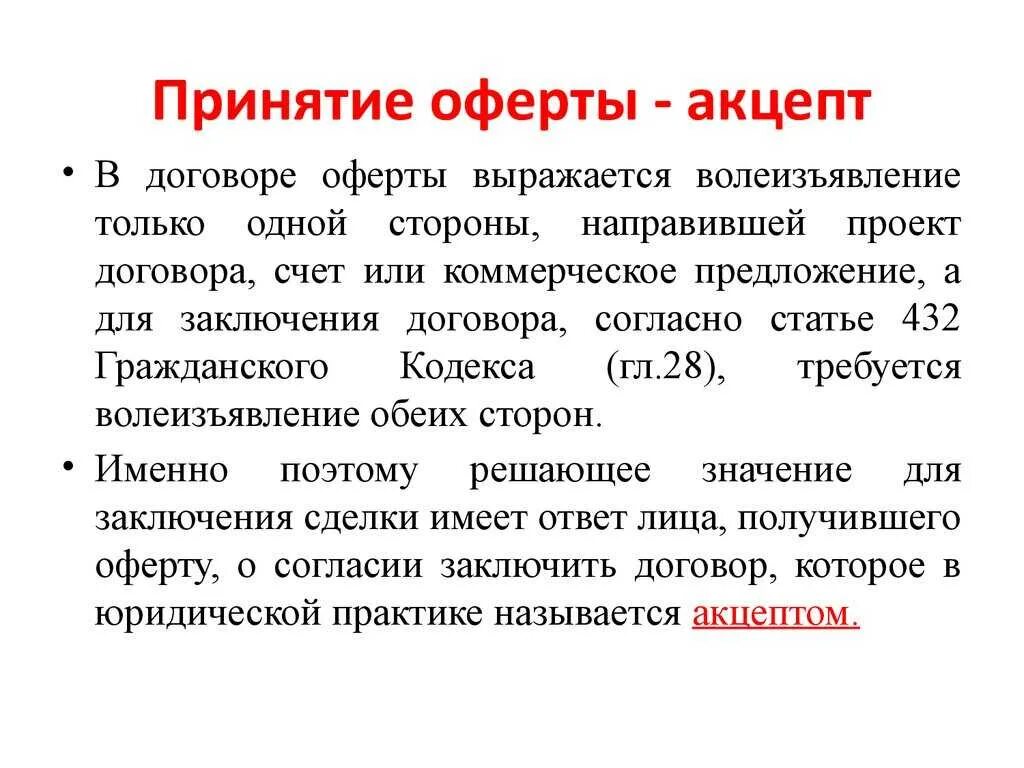 Принятие оферты - акцепт

• В договоре оферты выражается волеизъявление только одной стороны, направившей проект договора, счет или коммерческое предложение, а для заключения договора, согласно статье 432 Гражданского Кодекса (гл.28), требуется волеизъявление обеих сторон.

• Именно поэтому решающее значение для заключения сделки имеет ответ лица, получившего оферту, о согласии заключить договор, которое в юридической практике называется акцептом.